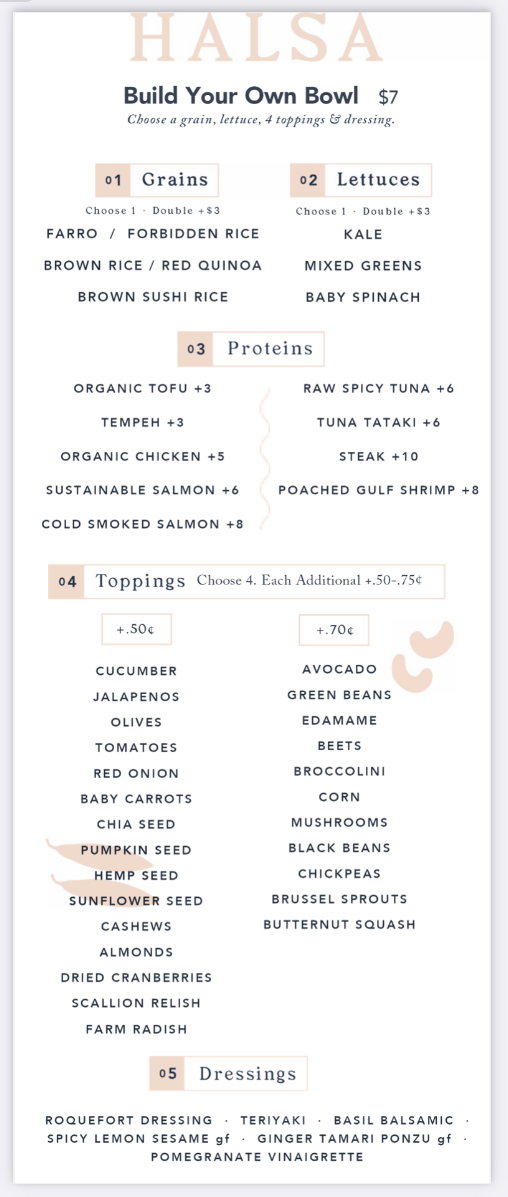 HALSA

Build Your Own Bowl $7

Choose a grain, lettuce, 4 toppings & dressing.

01 Grains

Choose 1 · Double +$3

FARRO / FORBIDDEN RICE

BROWN RICE / RED QUINOA

BROWN SUSHI RICE

02 Lettuces

Choose 1 · Double +$3

KALE

MIXED GREENS

BABY SPINACH

03 Proteins

ORGANIC TOFU +3

TEMPEH +3

ORGANIC CHICKEN +5

SUSTAINABLE SALMON +6

COLD SMOKED SALMON +8

RAW SPICY TUNA +6

TUNA TATAKI +6

STEAK +10

POACHED GULF SHRIMP +8

04 Toppings Choose 4. Each Additional +.50-.75¢

+.50¢

CUCUMBER

JALAPENOS

OLIVES

TOMATOES

RED ONION

BABY CARROTS

CHIA SEED

PUMPKIN SEED

HEMP SEED

SUNFLOWER SEED

CASHEWS

ALMONDS

DRIED CRANBERRIES

SCALLION RELISH

FARM RADISH

+.70¢

AVOCADO

GREEN BEANS

EDAMAME

BEETS

BROCCOLINI

CORN

MUSHROOMS

BLACK BEANS

CHICKPEAS

BRUSSEL SPROUTS

BUTTERNUT SQUASH

05 Dressings

ROQUEFORT DRESSING · TERIYAKI · BASIL BALSAMIC · SPICY LEMON SESAME gf · GINGER TAMARI PONZU gf · POMEGRANATE VINAIGRETTE